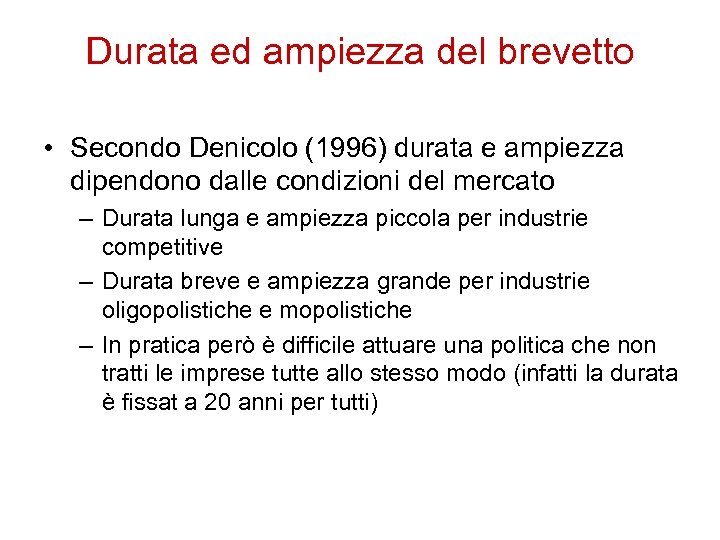 Durata ed ampiezza del brevetto

• Secondo Denicolo (1996) durata e ampiezza dipendono dalle condizioni del mercato
– Durata lunga e ampiezza piccola per industrie competitive
– Durata breve e ampiezza grande per industrie oligopolistiche e mopolistiche
– In pratica però è difficile attuare una politica che non tratti le imprese tutte allo stesso modo (infatti la durata è fissat a 20 anni per tutti)